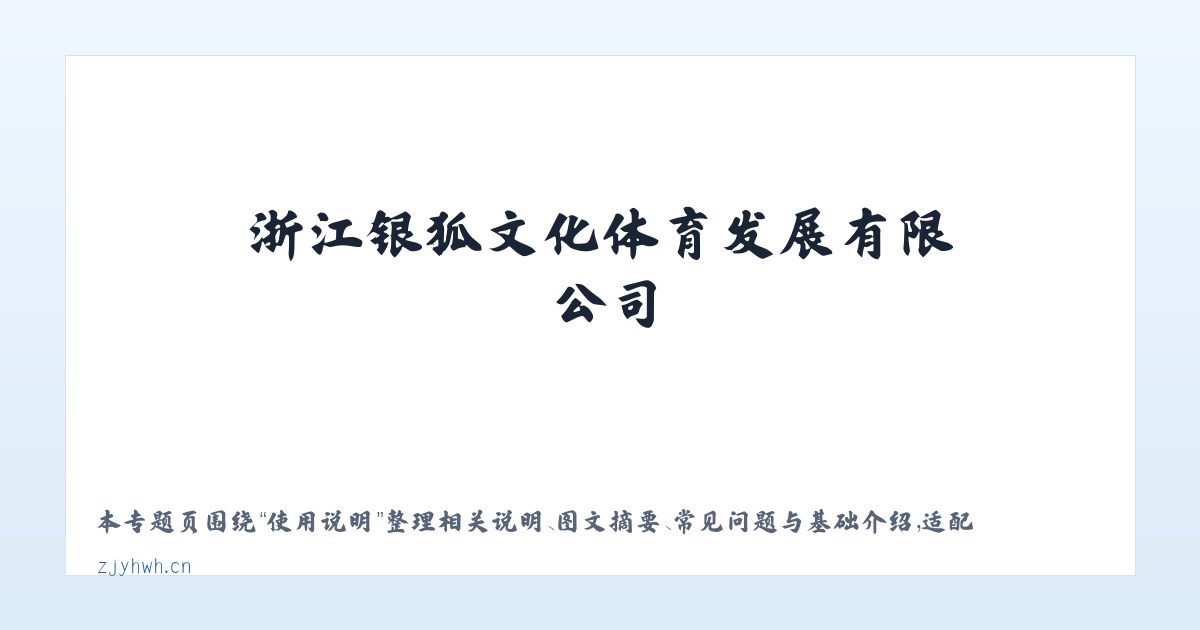 浙江银狐文化体育发展有限公司

本专题页围绕“使用说明”整理相关说明、图文摘要、常见问题与基础介绍，适配

zjyhwh.cn